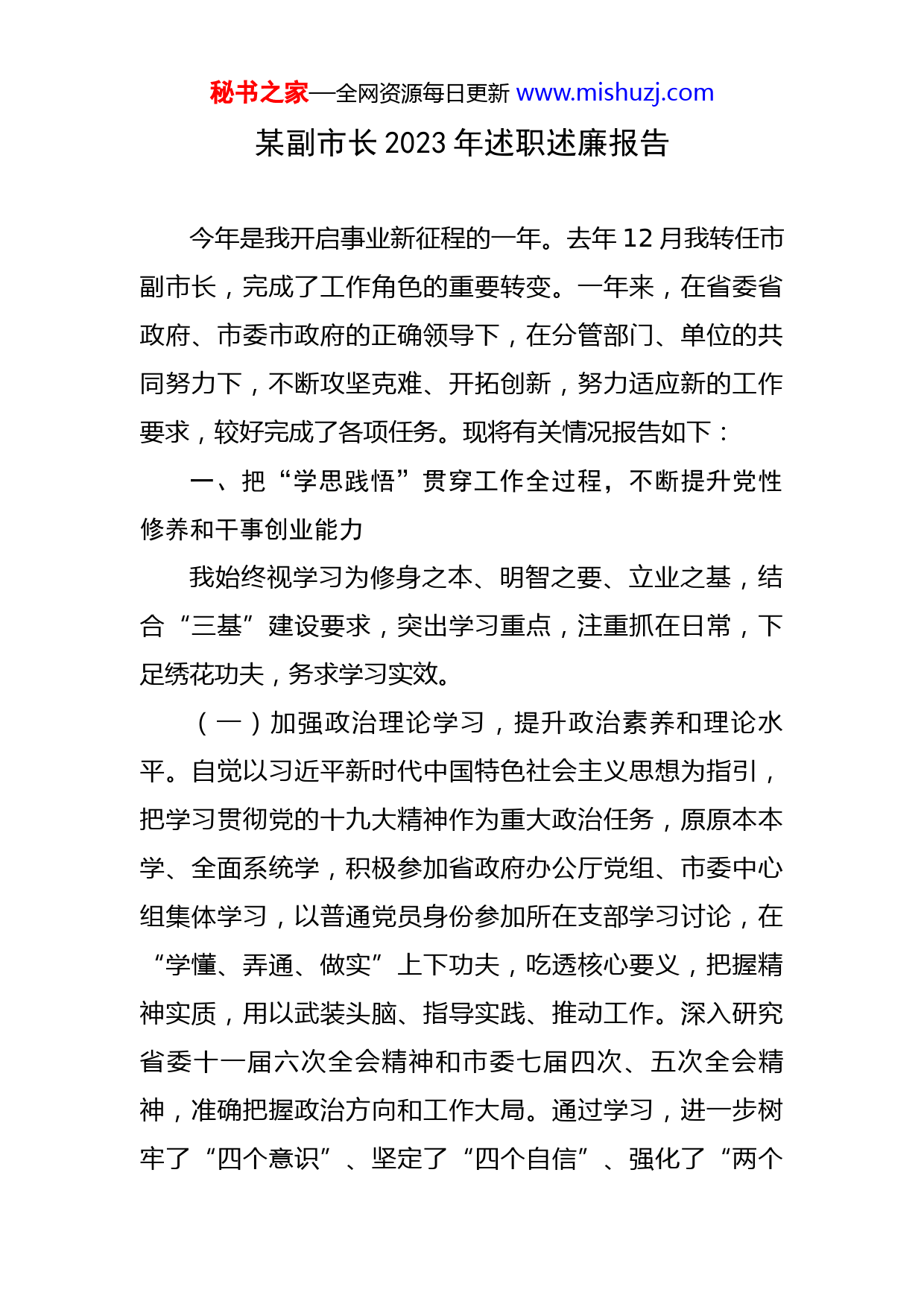 秘书之家—全网资源每日更新 www.mishuzj.com

某副市长 2023 年述职述廉报告

今年是我开启事业新征程的一年。去年 12 月我转任市副市长，完成了工作角色的重要转变。一年来，在省委省政府、市委市政府的正确领导下，在分管部门、单位的共同努力下，不断攻坚克难、开拓创新，努力适应新的工作要求，较好完成了各项任务。现将有关情况报告如下：

一、把“学思践悟”贯穿工作全过程，不断提升党性修养和干事创业能力

我始终视学习为修身之本、明智之要、立业之基，结合“三基”建设要求，突出学习重点，注重抓在日常，下足绣花功夫，务求学习实效。

（一）加强政治理论学习，提升政治素养和理论水平。自觉以习近平新时代中国特色社会主义思想为指引，把学习贯彻党的十九大精神作为重大政治任务，原原本本学、全面系统学，积极参加省政府办公厅党组、市委中心组集体学习，以普通党员身份参加所在支部学习讨论，在“学懂、弄通、做实”上下功夫，吃透核心要义，把握精神实质，用以武装头脑、指导实践、推动工作。深入研究省委十一届六次全会精神和市委七届四次、五次全会精神，准确把握政治方向和工作大局。通过学习，进一步树牢了“四个意识”、坚定了“四个自信”、强化了“两个